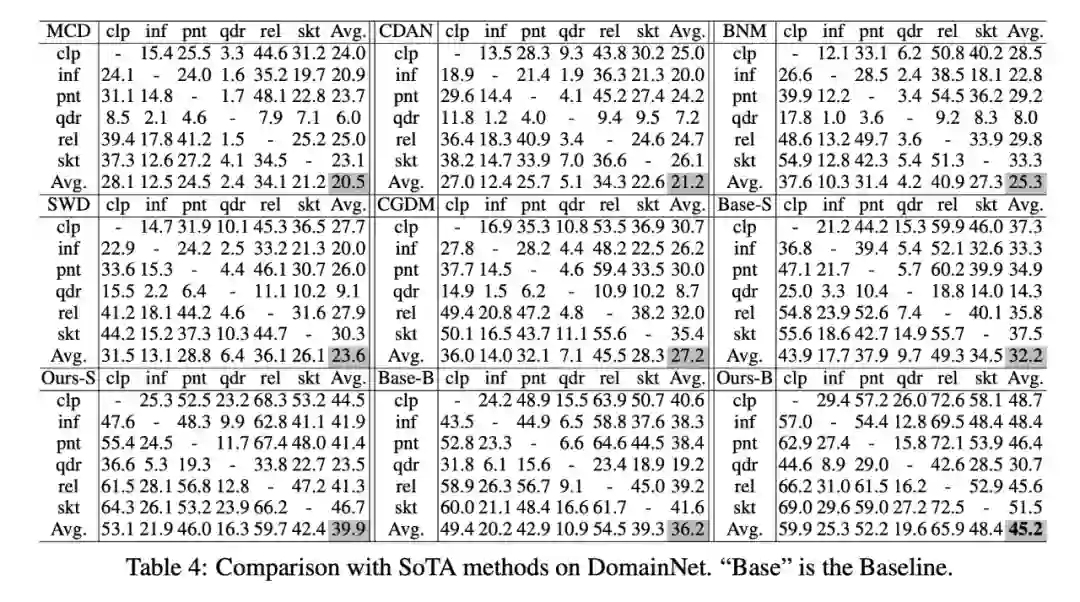 | MCD | clp | inf | pnt | qdr | rel | skt | Avg. | CDAN | clp | inf | pnt | qdr | rel | skt | Avg. | BNM | clp | inf | pnt | qdr | rel | skt | Avg. |
|---|---|---|---|---|---|---|---|---|---|---|---|---|---|---|---|---|---|---|---|---|---|---|---|
| clp | - | 15.4 | 25.5 | 3.3 | 44.6 | 31.2 | 24.0 | clp | - | 13.5 | 28.3 | 9.3 | 43.8 | 30.2 | 25.0 | clp | - | 12.1 | 33.1 | 6.2 | 50.8 | 40.2 | 28.5 |
| inf | 24.1 | - | 24.0 | 1.6 | 35.2 | 19.7 | 20.9 | inf | 18.9 | - | 21.4 | 1.9 | 36.3 | 21.3 | 20.0 | inf | 26.6 | - | 28.5 | 2.4 | 38.5 | 18.1 | 22.8 |
| pnt | 31.1 | 14.8 | - | 1.7 | 48.1 | 22.8 | 23.7 | pnt | 29.6 | 14.4 | - | 4.1 | 45.2 | 27.4 | 24.2 | pnt | 39.9 | 12.2 | - | 3.4 | 54.5 | 36.2 | 29.2 |
| qdr | 8.5 | 2.1 | 4.6 | - | 7.9 | 7.1 | 6.0 | qdr | 11.8 | 1.2 | 4.0 | - | 9.4 | 9.5 | 7.2 | qdr | 17.8 | 1.0 | 3.6 | - | 9.2 | 8.3 | 8.0 |
| rel | 39.4 | 17.8 | 41.2 | 1.5 | - | 25.2 | 25.0 | rel | 36.4 | 18.3 | 40.9 | 3.4 | - | 24.6 | 24.7 | rel | 48.6 | 13.2 | 49.7 | 3.6 | - | 33.9 | 29.8 |
| skt | 37.3 | 12.6 | 27.2 | 4.1 | 34.5 | - | 23.1 | skt | 38.2 | 14.7 | 33.9 | 7.0 | 36.6 | - | 26.1 | skt | 54.9 | 12.8 | 42.3 | 5.4 | 51.3 | - | 33.3 |
| Avg. | 28.1 | 12.5 | 24.5 | 2.4 | 34.1 | 21.2 | 20.5 | Avg. | 27.0 | 12.4 | 25.7 | 5.1 | 34.3 | 22.6 | 21.2 | Avg. | 37.6 | 10.3 | 31.4 | 4.2 | 40.9 | 27.3 | 25.3 |
| SWD | clp | inf | pnt | qdr | rel | skt | Avg. | CGDM | clp | inf | pnt | qdr | rel | skt | Avg. | Base-S | clp | inf | pnt | qdr | rel | skt | Avg. |
| clp | - | 14.7 | 31.9 | 10.1 | 45.3 | 36.5 | 27.7 | clp | - | 16.9 | 35.3 | 10.8 | 53.5 | 36.9 | 30.7 | clp | - | 21.2 | 44.2 | 15.3 | 59.9 | 46.0 | 37.3 |
| inf | 22.9 | - | 24.2 | 2.5 | 33.2 | 21.3 | 20.0 | inf | 27.8 | - | 28.2 | 4.4 | 48.2 | 22.5 | 26.2 | inf | 36.8 | - | 39.4 | 5.4 | 52.1 | 32.6 | 33.3 |
| pnt | 33.6 | 15.3 | - | 4.4 | 46.1 | 30.7 | 26.0 | pnt | 37.7 | 14.5 | - | 4.6 | 59.4 | 33.5 | 30.0 | pnt | 47.1 | 21.7 | - | 5.7 | 60.2 | 39.9 | 34.9 |
| qdr | 15.5 | 2.2 | 6.4 | - | 11.1 | 10.2 | 9.1 | qdr | 14.9 | 1.5 | 6.2 | - | 10.9 | 10.2 | 8.7 | qdr | 25.0 | 3.3 | 10.4 | - | 18.8 | 14.0 | 14.3 |
| rel | 41.2 | 18.1 | 44.2 | 4.6 | - | 31.6 | 27.9 | rel | 49.4 | 20.8 | 47.2 | 4.8 | - | 38.2 | 32.0 | rel | 54.8 | 23.9 | 52.6 | 7.4 | - | 40.1 | 35.8 |
| skt | 44.2 | 15.2 | 37.3 | 10.3 | 44.7 | - | 30.3 | skt | 50.1 | 16.5 | 43.7 | 11.1 | 55.6 | - | 35.4 | skt | 55.6 | 18.6 | 42.7 | 14.9 | 55.7 | - | 37.5 |
| Avg. | 31.5 | 13.1 | 28.8 | 6.4 | 36.1 | 26.1 | 23.6 | Avg. | 36.0 | 14.0 | 32.1 | 7.1 | 45.5 | 28.3 | 27.2 | Avg. | 43.9 | 17.7 | 37.9 | 9.7 | 49.3 | 34.5 | 32.2 |
| Ours-S | clp | inf | pnt | qdr | rel | skt | Avg. | Base-B | clp | inf | pnt | qdr | rel | skt | Avg. | Ours-B | clp | inf | pnt | qdr | rel | skt | Avg. |
| clp | - | 25.3 | 52.5 | 23.2 | 68.3 | 53.2 | 44.5 | clp | - | 24.2 | 48.9 | 15.5 | 63.9 | 50.7 | 40.6 | clp | - | 29.4 | 57.2 | 26.0 | 72.6 | 58.1 | 48.7 |
| inf | 47.6 | - | 48.3 | 9.9 | 62.8 | 41.1 | 41.9 | inf | 43.5 | - | 44.9 | 6.5 | 58.8 | 37.6 | 38.3 | inf | 57.0 | - | 54.4 | 12.8 | 69.5 | 48.4 | 48.4 |
| pnt | 55.4 | 24.5 | - | 11.7 | 67.4 | 48.0 | 41.4 | pnt | 52.8 | 23.3 | - | 6.6 | 64.6 | 44.5 | 38.4 | pnt | 62.9 | 27.4 | - | 15.8 | 72.1 | 53.9 | 46.4 |
| qdr | 36.6 | 5.3 | 19.3 | - | 33.8 | 22.7 | 23.5 | qdr | 31.8 | 6.1 | 15.6 | - | 23.4 | 18.9 | 19.2 | qdr | 44.6 | 8.9 | 29.0 | - | 42.6 | 28.5 | 30.7 |
| rel | 61.5 | 28.1 | 56.8 | 12.8 | - | 47.2 | 41.3 | rel | 58.9 | 26.3 | 56.7 | 9.1 | - | 45.0 | 39.2 | rel | 66.2 | 31.0 | 61.5 | 16.2 | - | 52.9 | 45.6 |
| skt | 64.3 | 26.1 | 53.2 | 23.9 | 66.2 | - | 46.7 | skt | 60.0 | 21.1 | 48.4 | 16.6 | 61.7 | - | 41.6 | skt | 69.0 | 29.6 | 59.0 | 27.2 | 72.5 | - | 51.5 |
| Avg. | 53.1 | 21.9 | 46.0 | 16.3 | 59.7 | 42.4 | 39.9 | Avg. | 49.4 | 20.2 | 42.9 | 10.9 | 54.5 | 39.3 | 36.2 | Avg. | 59.9 | 25.3 | 52.2 | 19.6 | 65.9 | 48.4 | 45.2 |

Table 4: Comparison with SoTA methods on DomainNet. "Base" is the Baseline.